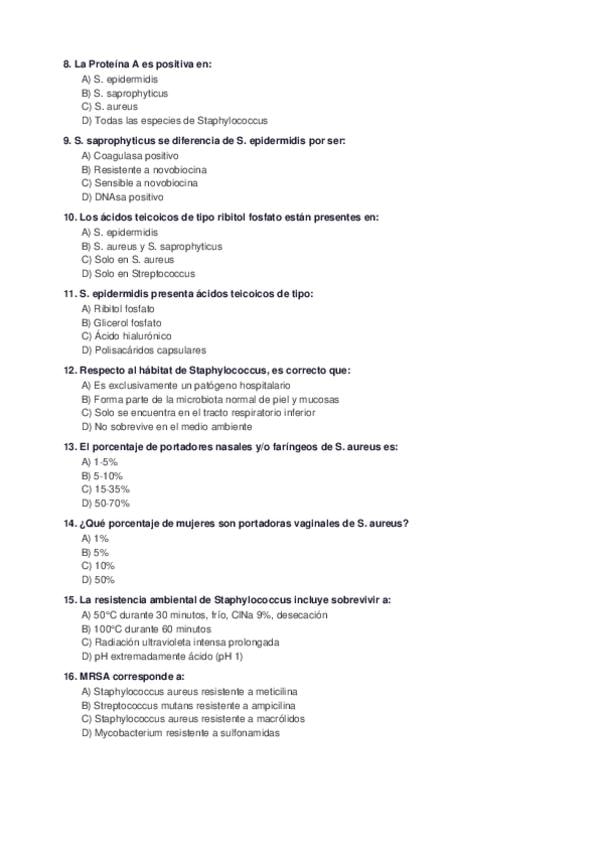 8. La Proteína A es positiva en:
A) S. epidermidis
B) S. saprophyticus
C) S. aureus
D) Todas las especies de Staphylococcus

9. S. saprophyticus se diferencia de S. epidermidis por ser:
A) Coagulasa positivo
B) Resistente a novobiocina
C) Sensible a novobiocina
D) DNAsa positivo

10. Los ácidos teicoicos de tipo ribitol fosfato están presentes en:
A) S. epidermidis
B) S. aureus y S. saprophyticus
C) Solo en S. aureus
D) Solo en Streptococcus

11. S. epidermidis presenta ácidos teicoicos de tipo:
A) Ribitol fosfato
B) Glicerol fosfato
C) Ácido hialurónico
D) Polisacáridos capsulares

12. Respecto al hábitat de Staphylococcus, es correcto que:
A) Es exclusivamente un patógeno hospitalario
B) Forma parte de la microbiota normal de piel y mucosas
C) Solo se encuentra en el tracto respiratorio inferior
D) No sobrevive en el medio ambiente

13. El porcentaje de portadores nasales y/o faríngeos de S. aureus es:
A) 1-5%
B) 5-10%
C) 15-35%
D) 50-70%

14. ¿Qué porcentaje de mujeres son portadoras vaginales de S. aureus?
A) 1%
B) 5%
C) 10%
D) 50%

15. La resistencia ambiental de Staphylococcus incluye sobrevivir a:
A) 50°C durante 30 minutos, frío, ClNa 9%, desecación
B) 100°C durante 60 minutos
C) Radiación ultravioleta intensa prolongada
D) pH extremadamente ácido (pH 1)

16. MRSA corresponde a:
A) Staphylococcus aureus resistente a meticilina
B) Streptococcus mutans resistente a ampicilina
C) Staphylococcus aureus resistente a macrólidos
D) Mycobacterium resistente a sulfonamidas